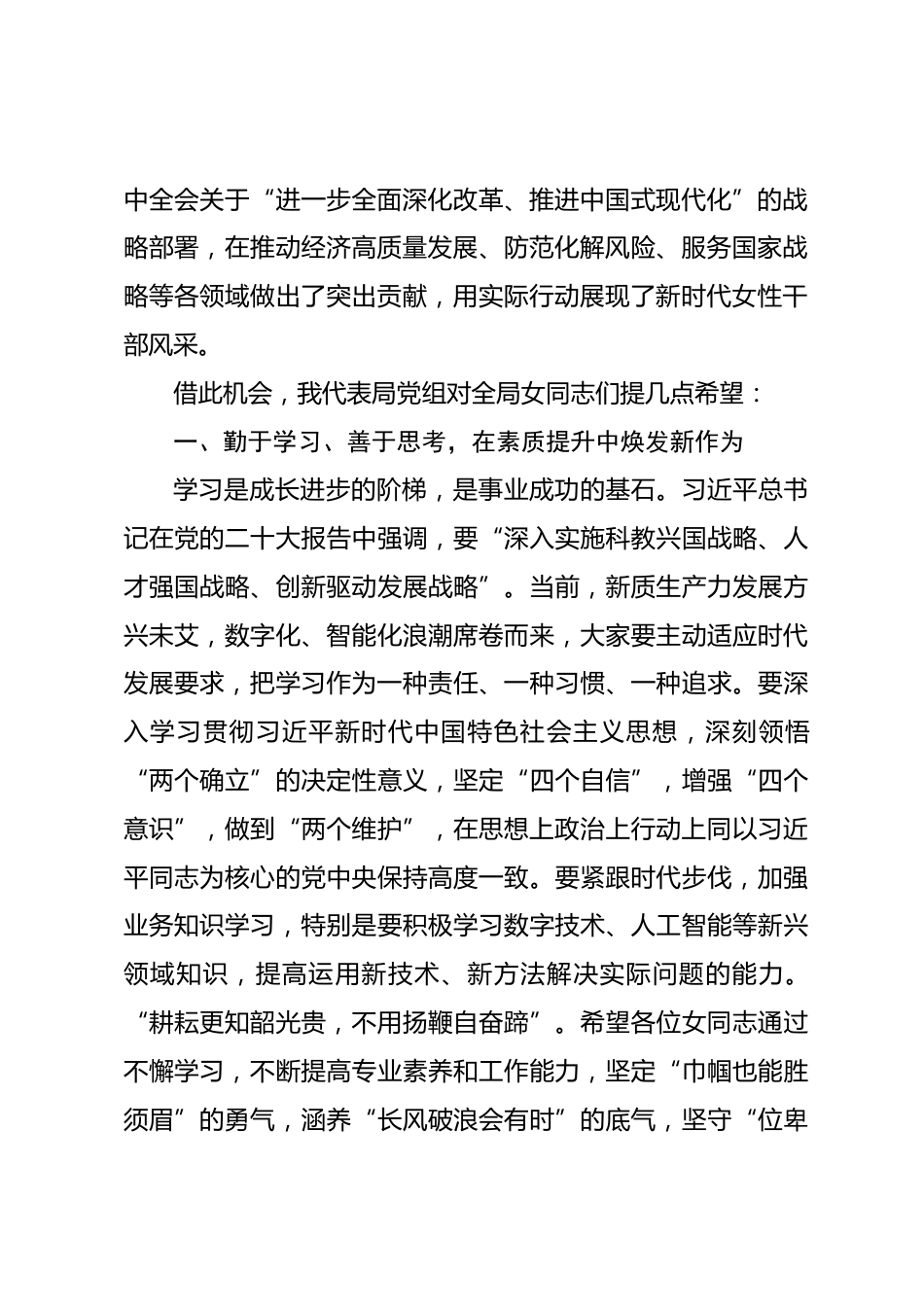 中全会关于“进一步全面深化改革、推进中国式现代化”的战略部署，在推动经济高质量发展、防范化解风险、服务国家战略等各领域做出了突出贡献，用实际行动展现了新时代女性干部风采。

借此机会，我代表局党组对全局女同志们提几点希望：

一、勤于学习、善于思考，在素质提升中焕发新作为

学习是成长进步的阶梯，是事业成功的基石。习近平总书记在党的二十大报告中强调，要“深入实施科教兴国战略、人才强国战略、创新驱动发展战略”。当前，新质生产力发展方兴未艾，数字化、智能化浪潮席卷而来，大家要主动适应时代发展要求，把学习作为一种责任、一种习惯、一种追求。要深入学习贯彻习近平新时代中国特色社会主义思想，深刻领悟“两个确立”的决定性意义，坚定“四个自信”，增强“四个意识”，做到“两个维护”，在思想上政治上行动上同以习近平同志为核心的党中央保持高度一致。要紧跟时代步伐，加强业务知识学习，特别是要积极学习数字技术、人工智能等新兴领域知识，提高运用新技术、新方法解决实际问题的能力。“耕耘更知韶光贵，不用扬鞭自奋蹄”。希望各位女同志通过不懈学习，不断提高专业素养和工作能力，坚定“巾帼也能胜须眉”的勇气，涵养“长风破浪会有时”的底气，坚守“位卑